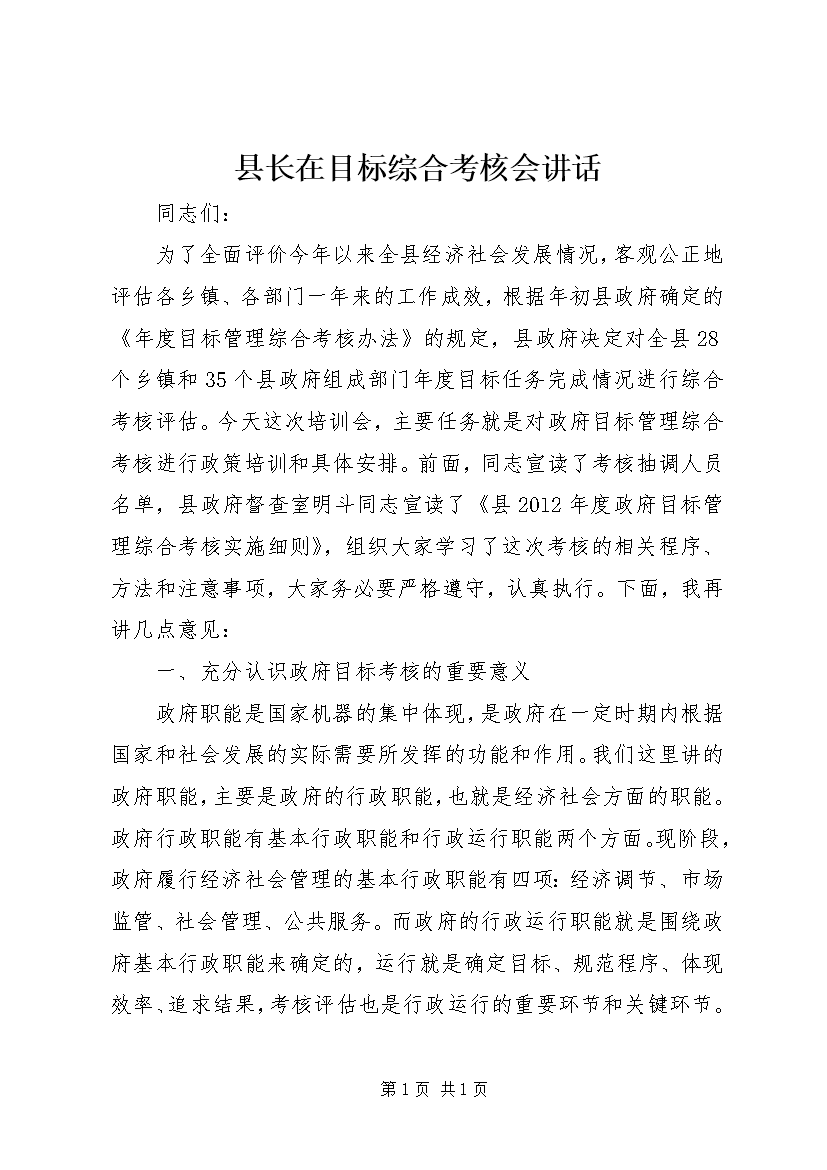 县长在目标综合考核会讲话

同志们：

为了全面评价今年以来全县经济社会发展情况，客观公正地评估各乡镇、各部门一年来的工作成效，根据年初县政府确定的《年度目标管理综合考核办法》的规定，县政府决定对全县28个乡镇和35个县政府组成部门年度目标任务完成情况进行综合考核评估。今天这次培训会，主要任务就是对政府目标管理综合考核进行政策培训和具体安排。前面，同志宣读了考核抽调人员名单，县政府督查室明斗同志宣读了《县2012年度政府目标管理综合考核实施细则》，组织大家学习了这次考核的相关程序、方法和注意事项，大家务必要严格遵守，认真执行。下面，我再讲几点意见：

一、充分认识政府目标考核的重要意义

政府职能是国家机器的集中体现，是政府在一定时期内根据国家和社会发展的实际需要所发挥的功能和作用。我们这里讲的政府职能，主要是政府的行政职能，也就是经济社会方面的职能。政府行政职能有基本行政职能和行政运行职能两个方面。现阶段，政府履行经济社会管理的基本行政职能有四项：经济调节、市场监管、社会管理、公共服务。而政府的行政运行职能就是围绕政府基本行政职能来确定的，运行就是确定目标、规范程序、体现效率、追求结果，考核评估也是行政运行的重要环节和关键环节。

第1页 共1页